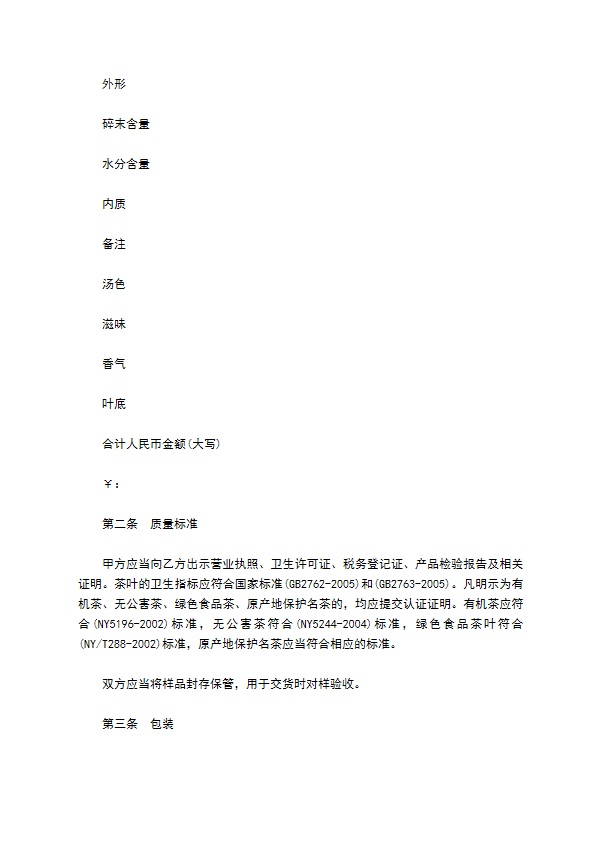 外形

碎末含量

水分含量

内质

备注

汤色

滋味

香气

叶底

合计人民币金额(大写)

￥：

第二条　质量标准

甲方应当向乙方出示营业执照、卫生许可证、税务登记证、产品检验报告及相关证明。茶叶的卫生指标应符合国家标准(GB2762-2005)和(GB2763-2005)。凡明示为有机茶、无公害茶、绿色食品茶、原产地保护名茶的，均应提交认证证明。有机茶应符合(NY5196-2002)标准，无公害茶符合(NY5244-2004)标准，绿色食品茶叶符合(NY/T288-2002)标准，原产地保护名茶应当符合相应的标准。

双方应当将样品封存保管，用于交货时对样验收。

第三条　包装